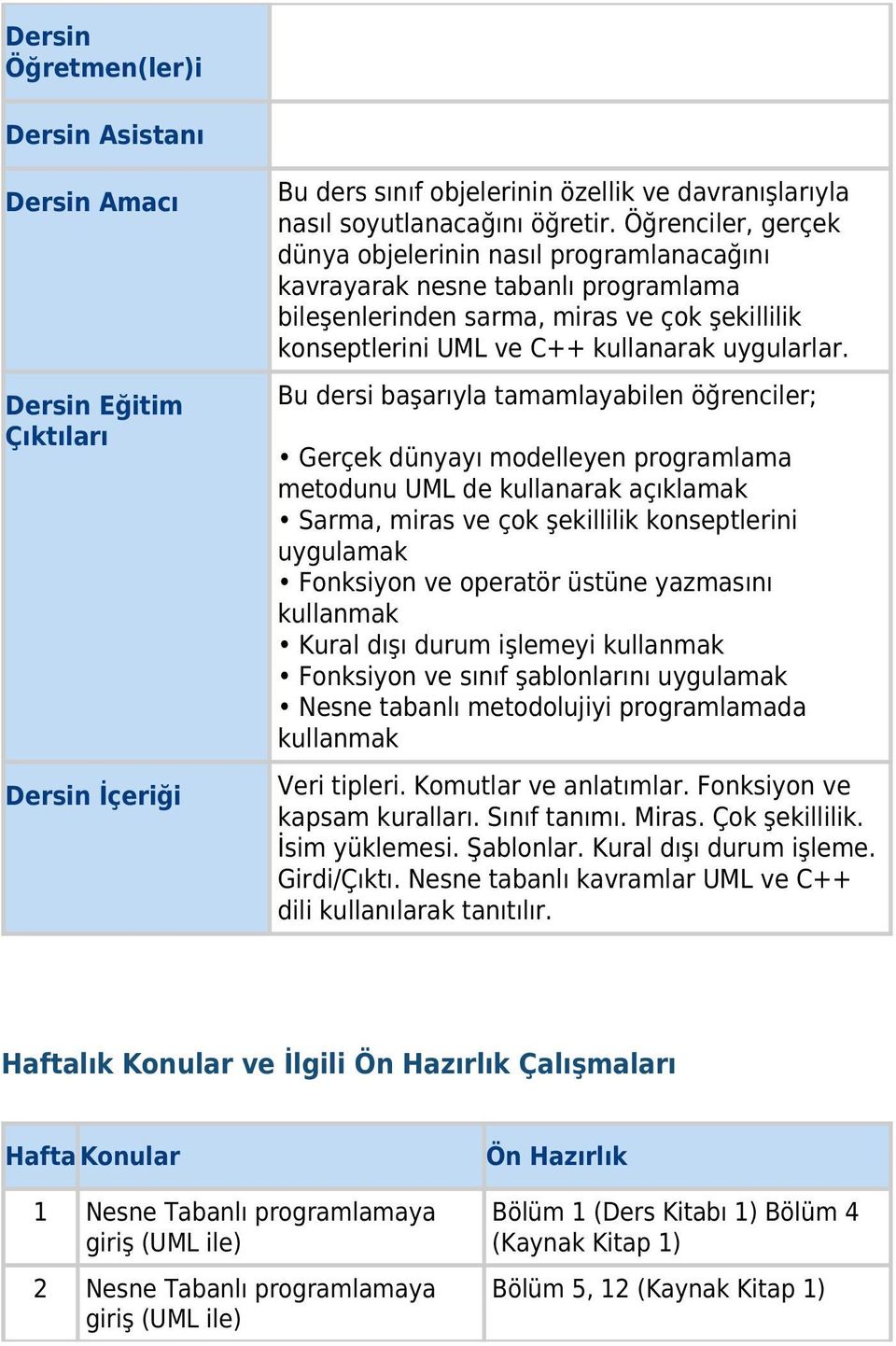 | Dersin Öğretmen(ler)i | |
|---|---|
| Dersin Asistanı | |
| Dersin Amacı | Bu ders sınıf objelerinin özellik ve davranışlarıyla nasıl soyutlanacağını öğretir. Öğrenciler, gerçek dünya objelerinin nasıl programlanacağını kavrayarak nesne tabanlı programlama bileşenlerinden sarma, miras ve çok şekillilik konseptlerini UML ve C++ kullanarak uygularlar. |
| Dersin Eğitim Çıktıları | Bu dersi başarıyla tamamlayabilen öğrenciler; • Gerçek dünyayı modelleyen programlama metodunu UML de kullanarak açıklamak • Sarma, miras ve çok şekillilik konseptlerini uygulamak • Fonksiyon ve operatör üstüne yazmasını kullanmak • Kural dışı durum işlemeyi kullanmak • Fonksiyon ve sınıf şablonlarını uygulamak • Nesne tabanlı metodolujiyi programlamada kullanmak |
| Dersin İçeriği | Veri tipleri. Komutlar ve anlatımlar. Fonksiyon ve kapsam kuralları. Sınıf tanımı. Miras. Çok şekillilik. İsim yüklemesi. Şablonlar. Kural dışı durum işleme. Girdi/Çıktı. Nesne tabanlı kavramlar UML ve C++ dili kullanılarak tanıtılır. |

Haftalık Konular ve İlgili Ön Hazırlık Çalışmaları

| Hafta | Konular | Ön Hazırlık |
|---|---|---|
| 1 | Nesne Tabanlı programlamaya giriş (UML ile) | Bölüm 1 (Ders Kitabı 1) Bölüm 4 (Kaynak Kitap 1) |
| 2 | Nesne Tabanlı programlamaya giriş (UML ile) | Bölüm 5, 12 (Kaynak Kitap 1) |